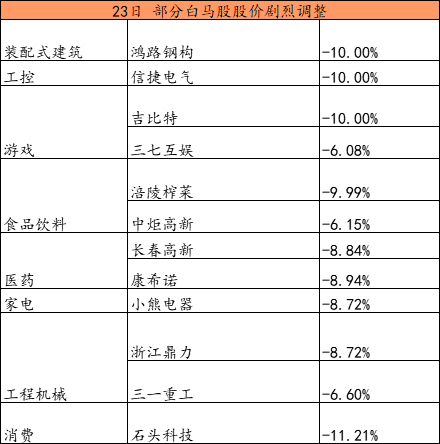 23日 部分白马股股价剧烈调整

| | | |
|---|---|---|
| 装配式建筑 | 鸿路钢构 | -10.00% |
| 工控 | 信捷电气 | -10.00% |
| 游戏 | 吉比特 | -10.00% |
| | 三七互娱 | -6.08% |
| 食品饮料 | 涪陵榨菜 | -9.99% |
| | 中炬高新 | -6.15% |
| 医药 | 长春高新 | -8.84% |
| | 康希诺 | -8.94% |
| 家电 | 小熊电器 | -8.72% |
| 工程机械 | 浙江鼎力 | -8.72% |
| | 三一重工 | -6.60% |
| 消费 | 石头科技 | -11.21% |